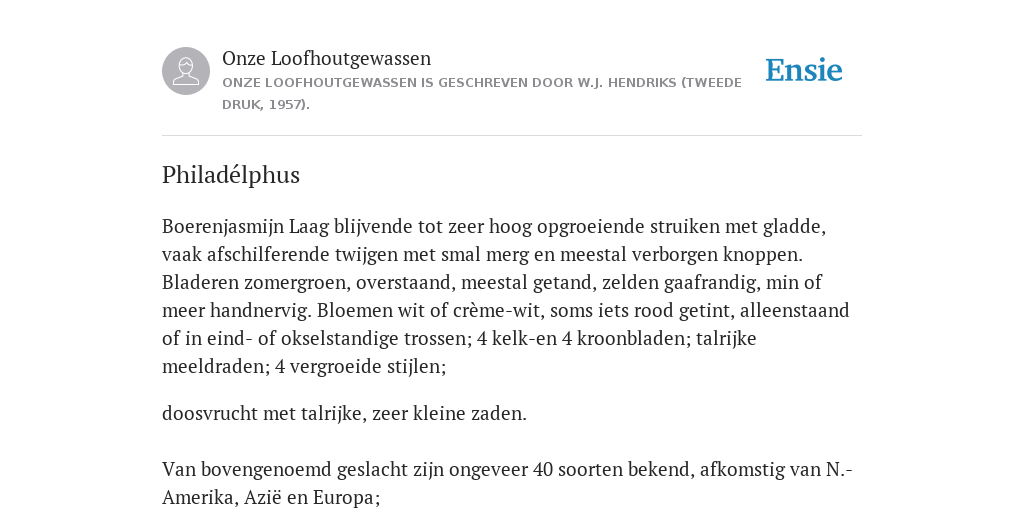 Onze Loofhoutgewassen
ONZE LOOFHOUTGEWASSEN IS GESCHREVEN DOOR W.J. HENDRIKS (TWEEDE DRUK, 1957).

Ensie

Philadélphus

Boerenjasmijn Laag blijvende tot zeer hoog opgroeiende struiken met gladde, vaak afschilferende twijgen met smal merg en meestal verborgen knoppen. Bladeren zomergroen, overstaand, meestal getand, zelden gaafrandig, min of meer handnervig. Bloemen wit of crème-wit, soms iets rood getint, alleenstaand of in eind- of okselstandige trossen; 4 kelk-en 4 kroonbladen; talrijke meeldraden; 4 vergroeide stijlen;

doosvrucht met talrijke, zeer kleine zaden.

Van bovengenoemd geslacht zijn ongeveer 40 soorten bekend, afkomstig van N.-Amerika, Azië en Europa;